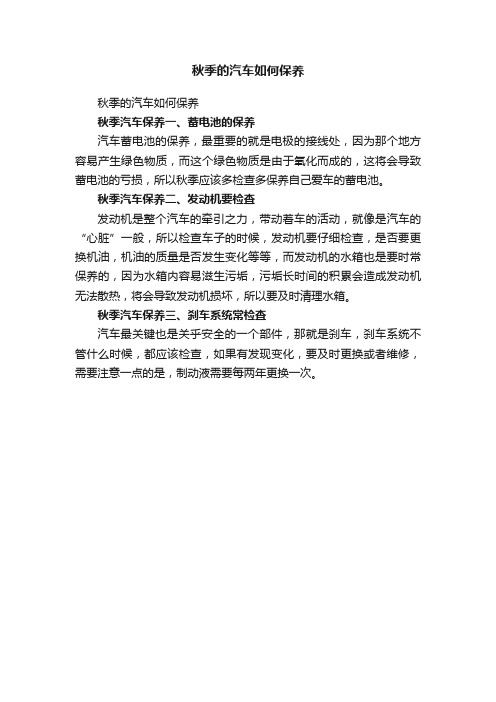 秋季的汽车如何保养

秋季的汽车如何保养

秋季汽车保养一、蓄电池的保养

汽车蓄电池的保养，最重要的就是电极的接线处，因为那个地方容易产生绿色物质，而这个绿色物质是由于氧化而成的，这将会导致蓄电池的亏损，所以秋季应该多检查多保养自己爱车的蓄电池。

秋季汽车保养二、发动机要检查

发动机是整个汽车的牵引之力，带动着车的活动，就像是汽车的“心脏”一般，所以检查车子的时候，发动机要仔细检查，是否要更换机油，机油的质量是否发生变化等等，而发动机的水箱也是要时常保养的，因为水箱内容易滋生污垢，污垢长时间的积累会造成发动机无法散热，将会导致发动机损坏，所以要及时清理水箱。

秋季汽车保养三、刹车系统常检查

汽车最关键也是关乎安全的一个部件，那就是刹车，刹车系统不管什么时候，都应该检查，如果有发现变化，要及时更换或者维修，需要注意一点的是，制动液需要每两年更换一次。